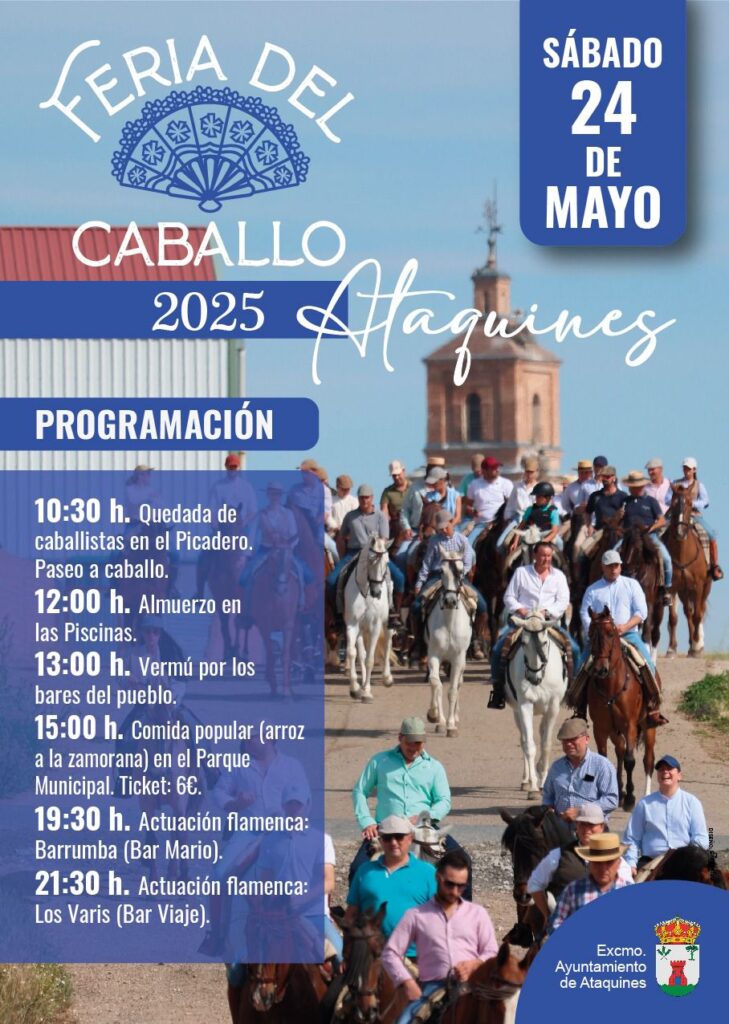 FERIA DEL CABALLO 2025 Ataquines

SÁBADO 24 DE MAYO

PROGRAMACIÓN

10:30 h. Quedada de caballistas en el Picadero. Paseo a caballo.
12:00 h. Almuerzo en las Piscinas.
13:00 h. Vermú por los bares del pueblo.
15:00 h. Comida popular (arroz a la zamorana) en el Parque Municipal. Ticket: 6€.
19:30 h. Actuación flamenca: Barrumba (Bar Mario).
21:30 h. Actuación flamenca: Los Varis (Bar Viaje).

Excmo. Ayuntamiento de Ataquines